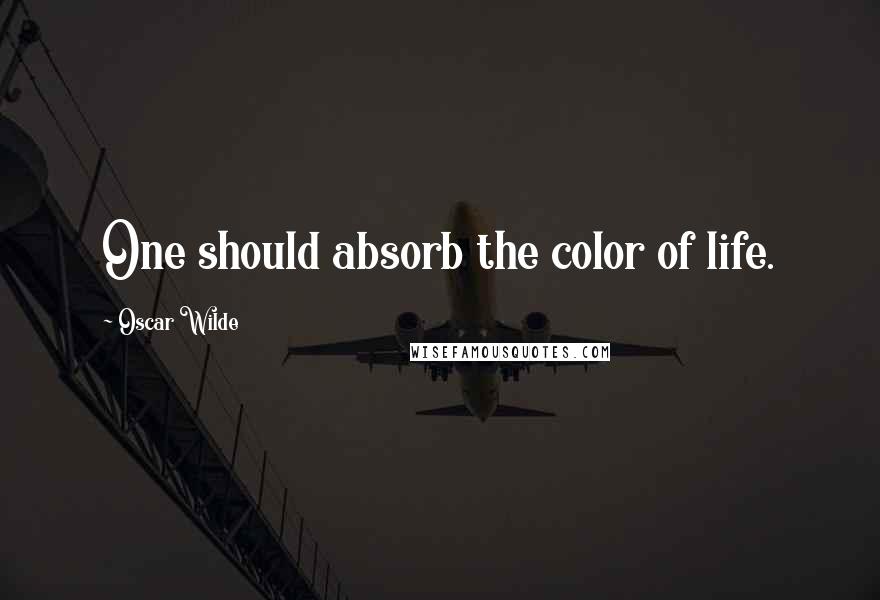 One should absorb the color of life.

~ Oscar Wilde

WISEFAMOUSQUOTES.COM